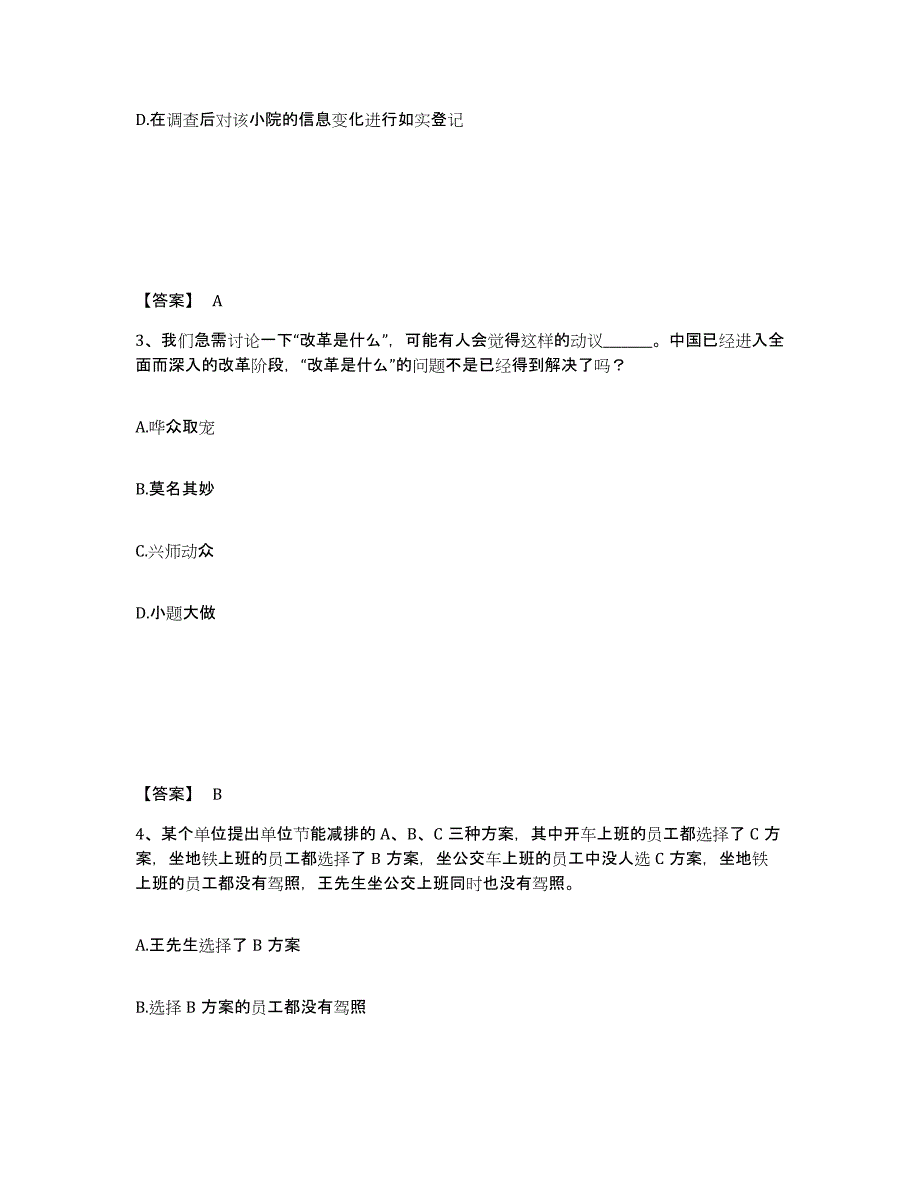 D.在调查后对该小院的信息变化进行如实登记

【答案】 A

3、我们急需讨论一下“改革是什么”，可能有人会觉得这样的动议______。中国已经进入全面而深入的改革阶段，“改革是什么”的问题不是已经得到解决了吗？

A.哗众取宠

B.莫名其妙

C.兴师动众

D.小题大做

【答案】 B

4、某个单位提出单位节能减排的 A、B、C 三种方案，其中开车上班的员工都选择了 C 方案，坐地铁上班的员工都选择了 B 方案，坐公交车上班的员工中没人选 C 方案，坐地铁上班的员工都没有驾照，王先生坐公交上班同时也没有驾照。

A.王先生选择了 B 方案

B.选择 B 方案的员工都没有驾照